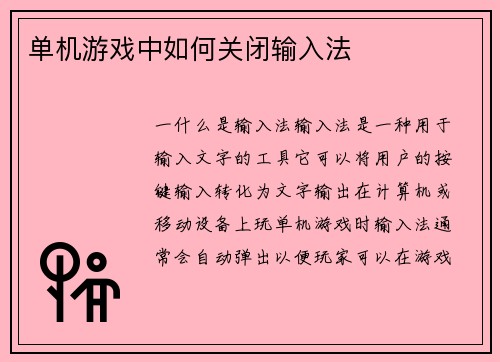 单机游戏中如何关闭输入法

一什么是输入法输入法是一种用于输入文字的工具它可以将用户的按键输入转化为文字输出在计算机或移动设备上玩单机游戏时输入法通常会自动弹出以便玩家可以在游戏